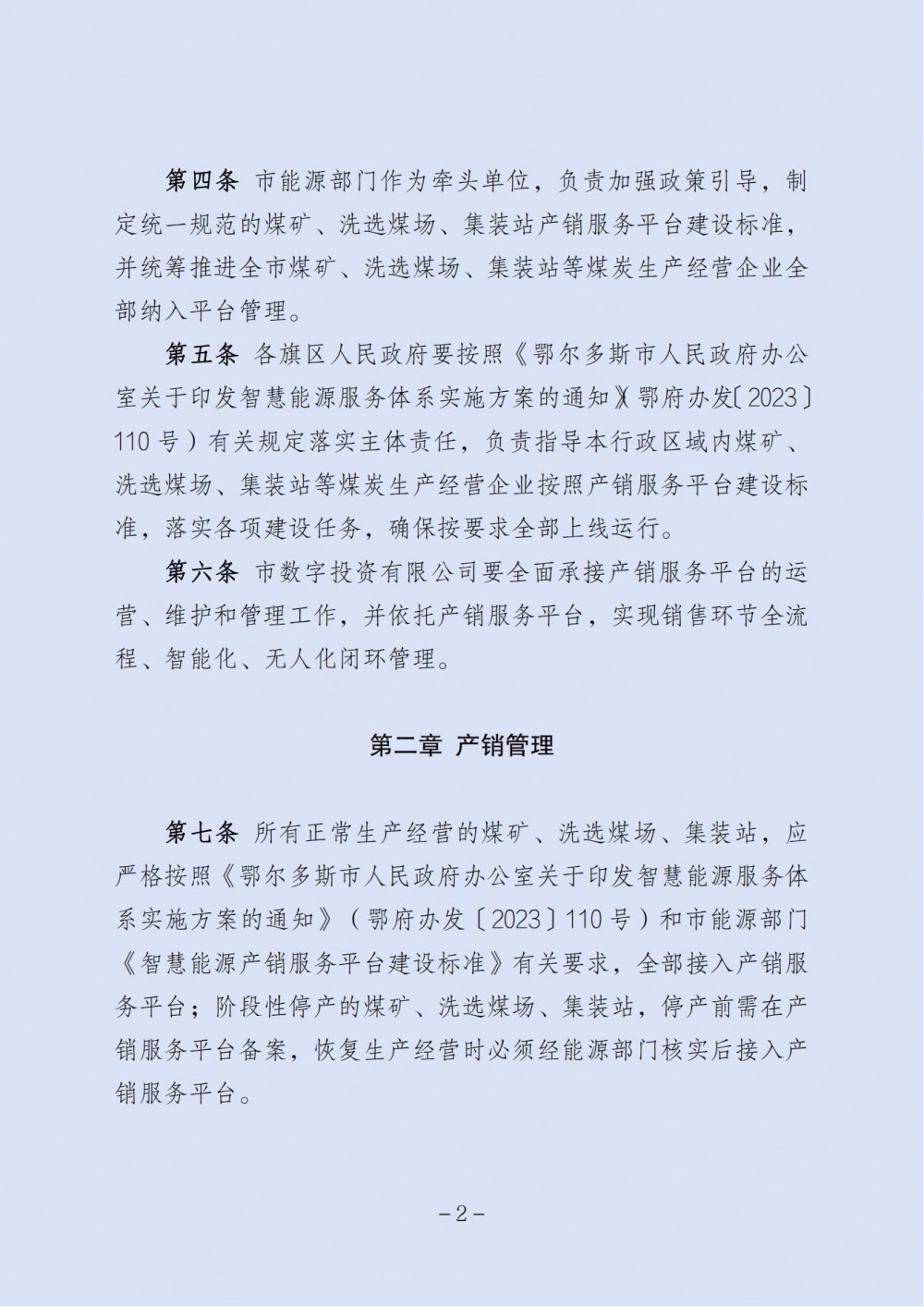 第四条 市能源部门作为牵头单位，负责加强政策引导，制定统一规范的煤矿、洗选煤场、集装站产销服务平台建设标准，并统筹推进全市煤矿、洗选煤场、集装站等煤炭生产经营企业全部纳入平台管理。

第五条 各旗区人民政府要按照《鄂尔多斯市人民政府办公室关于印发智慧能源服务体系实施方案的通知》（鄂府办发〔2023〕110号）有关规定落实主体责任，负责指导本行政区域内煤矿、洗选煤场、集装站等煤炭生产经营企业按照产销服务平台建设标准，落实各项建设任务，确保按要求全部上线运行。

第六条 市数字投资有限公司要全面承接产销服务平台的运营、维护和管理工作，并依托产销服务平台，实现销售环节全流程、智能化、无人化闭环管理。

第二章 产销管理

第七条 所有正常生产经营的煤矿、洗选煤场、集装站，应严格按照《鄂尔多斯市人民政府办公室关于印发智慧能源服务体系实施方案的通知》（鄂府办发〔2023〕110号）和市能源部门《智慧能源产销服务平台建设标准》有关要求，全部接入产销服务平台；阶段性停产的煤矿、洗选煤场、集装站，停产前需在产销服务平台备案，恢复生产经营时必须经能源部门核实后接入产销服务平台。

-2-